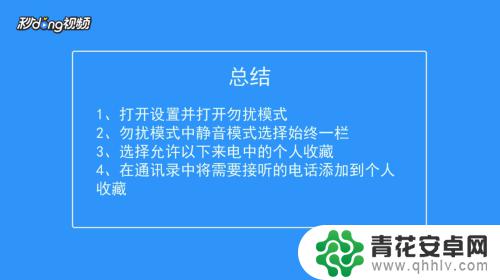 秒dong视频

总结

1、打开设置并打开勿扰模式
2、勿扰模式中静音模式选择始终一栏
3、选择允许以下来电中的个人收藏
4、在通讯录中将需要接听的电话添加到个人收藏

青花安卓网
www.qhhlv.com